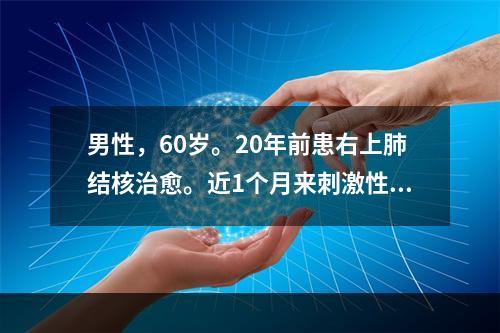 男性，60岁。20年前患右上肺结核治愈。近1个月来刺激性...